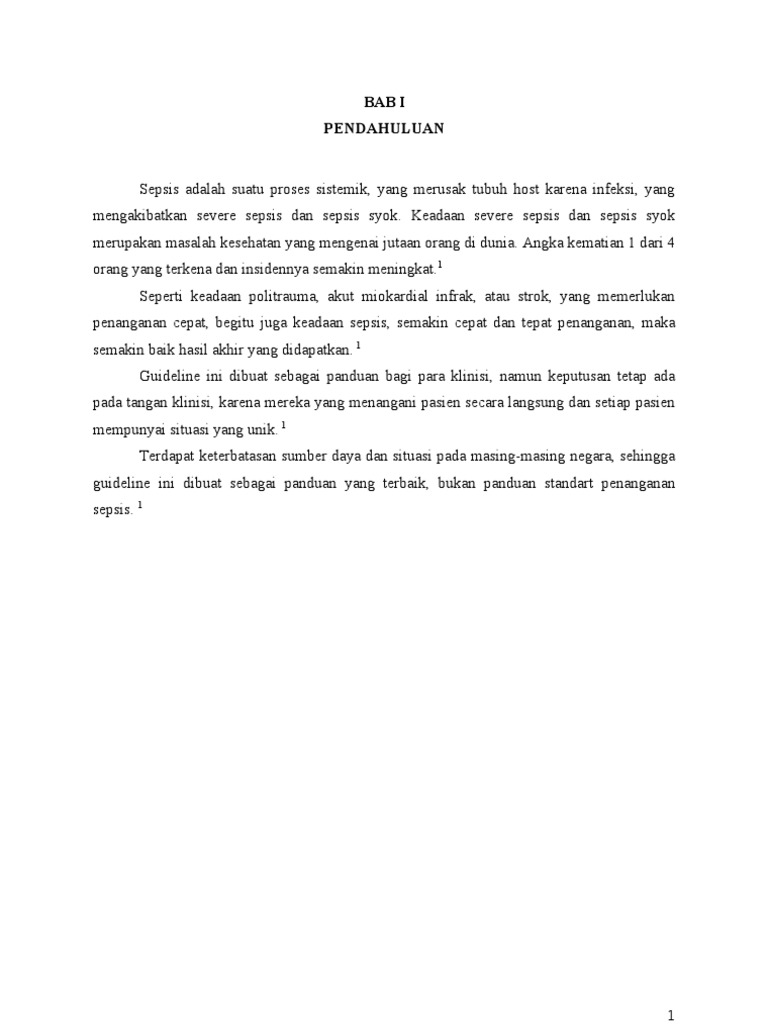 BAB I
PENDAHULUAN

Sepsis adalah suatu proses sistemik, yang merusak tubuh host karena infeksi, yang mengakibatkan severe sepsis dan sepsis syok. Keadaan severe sepsis dan sepsis syok merupakan masalah kesehatan yang mengenai jutaan orang di dunia. Angka kematian 1 dari 4 orang yang terkena dan insidennya semakin meningkat.$^1$

Seperti keadaan politrauma, akut miokardial infrak, atau strok, yang memerlukan penanganan cepat, begitu juga keadaan sepsis, semakin cepat dan tepat penanganan, maka semakin baik hasil akhir yang didapatkan. $^1$

Guideline ini dibuat sebagai panduan bagi para klinisi, namun keputusan tetap ada pada tangan klinisi, karena mereka yang menangani pasien secara langsung dan setiap pasien mempunyai situasi yang unik. $^1$

Terdapat keterbatasan sumber daya dan situasi pada masing-masing negara, sehingga guideline ini dibuat sebagai panduan yang terbaik, bukan panduan standart penanganan sepsis. $^1$

1